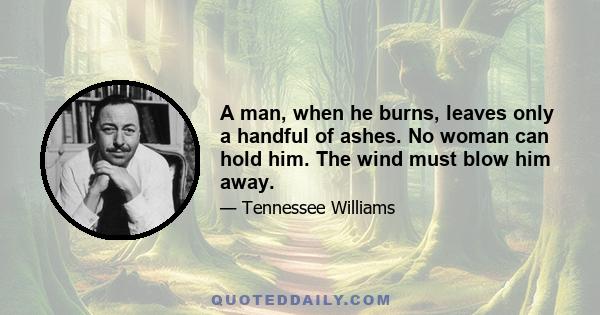 A man, when he burns, leaves only a handful of ashes. No woman can hold him. The wind must blow him away.

— Tennessee Williams

QUOTEDDAILY.COM